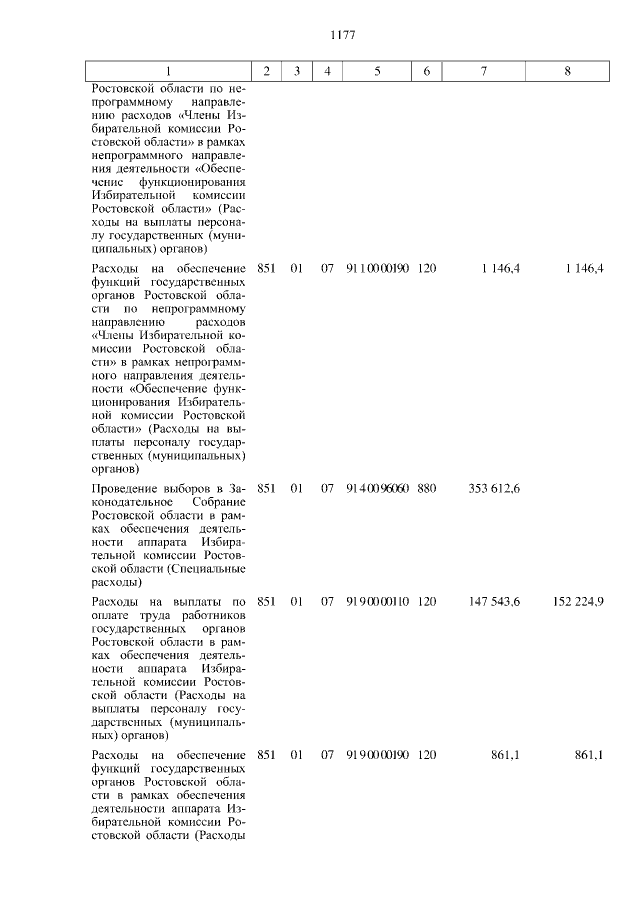 1177

| 1 | 2 | 3 | 4 | 5 | 6 | 7 | 8 |
|---|---|---|---|---|---|---|---|
| Ростовской области по непрограммному направлению расходов «Члены Избирательной комиссии Ростовской области» в рамках непрограммного направления деятельности «Обеспечение функционирования Избирательной комиссии Ростовской области» (Расходы на выплаты персоналу государственных (муниципальных) органов) | | | | | | | |
| Расходы на обеспечение функций государственных органов Ростовской области по непрограммному направлению расходов «Члены Избирательной комиссии Ростовской области» в рамках непрограммного направления деятельности «Обеспечение функционирования Избирательной комиссии Ростовской области» (Расходы на выплаты персоналу государственных (муниципальных) органов) | 851 | 01 | 07 | 91 1 00 00190 | 120 | 1 146,4 | 1 146,4 |
| Проведение выборов в Законодательное Собрание Ростовской области в рамках обеспечения деятельности аппарата Избирательной комиссии Ростовской области (Специальные расходы) | 851 | 01 | 07 | 91 4 00 96060 | 880 | 353 612,6 | |
| Расходы на выплаты по оплате труда работников государственных органов Ростовской области в рамках обеспечения деятельности аппарата Избирательной комиссии Ростовской области (Расходы на выплаты персоналу государственных (муниципальных) органов) | 851 | 01 | 07 | 91 9 00 00110 | 120 | 147 543,6 | 152 224,9 |
| Расходы на обеспечение функций государственных органов Ростовской области в рамках обеспечения деятельности аппарата Избирательной комиссии Ростовской области (Расходы | 851 | 01 | 07 | 91 9 00 00190 | 120 | 861,1 | 861,1 |